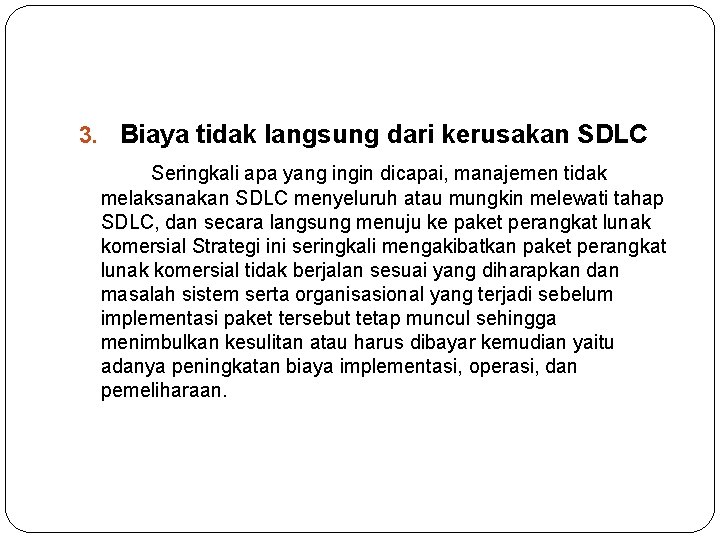 3. Biaya tidak langsung dari kerusakan SDLC

Seringkali apa yang ingin dicapai, manajemen tidak melaksanakan SDLC menyeluruh atau mungkin melewati tahap SDLC, dan secara langsung menuju ke paket perangkat lunak komersial Strategi ini seringkali mengakibatkan paket perangkat lunak komersial tidak berjalan sesuai yang diharapkan dan masalah sistem serta organisasional yang terjadi sebelum implementasi paket tersebut tetap muncul sehingga menimbulkan kesulitan atau harus dibayar kemudian yaitu adanya peningkatan biaya implementasi, operasi, dan pemeliharaan.